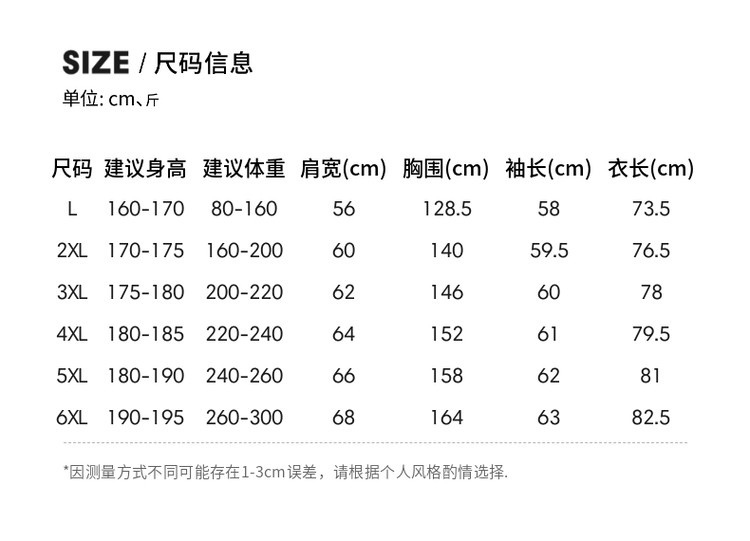 SIZE / 尺码信息
单位: cm、斤

| 尺码 | 建议身高 | 建议体重 | 肩宽(cm) | 胸围(cm) | 袖长(cm) | 衣长(cm) |
|---|---|---|---|---|---|---|
| L | 160-170 | 80-160 | 56 | 128.5 | 58 | 73.5 |
| 2XL | 170-175 | 160-200 | 60 | 140 | 59.5 | 76.5 |
| 3XL | 175-180 | 200-220 | 62 | 146 | 60 | 78 |
| 4XL | 180-185 | 220-240 | 64 | 152 | 61 | 79.5 |
| 5XL | 180-190 | 240-260 | 66 | 158 | 62 | 81 |
| 6XL | 190-195 | 260-300 | 68 | 164 | 63 | 82.5 |

*因测量方式不同可能存在1-3cm误差，请根据个人风格酌情选择.